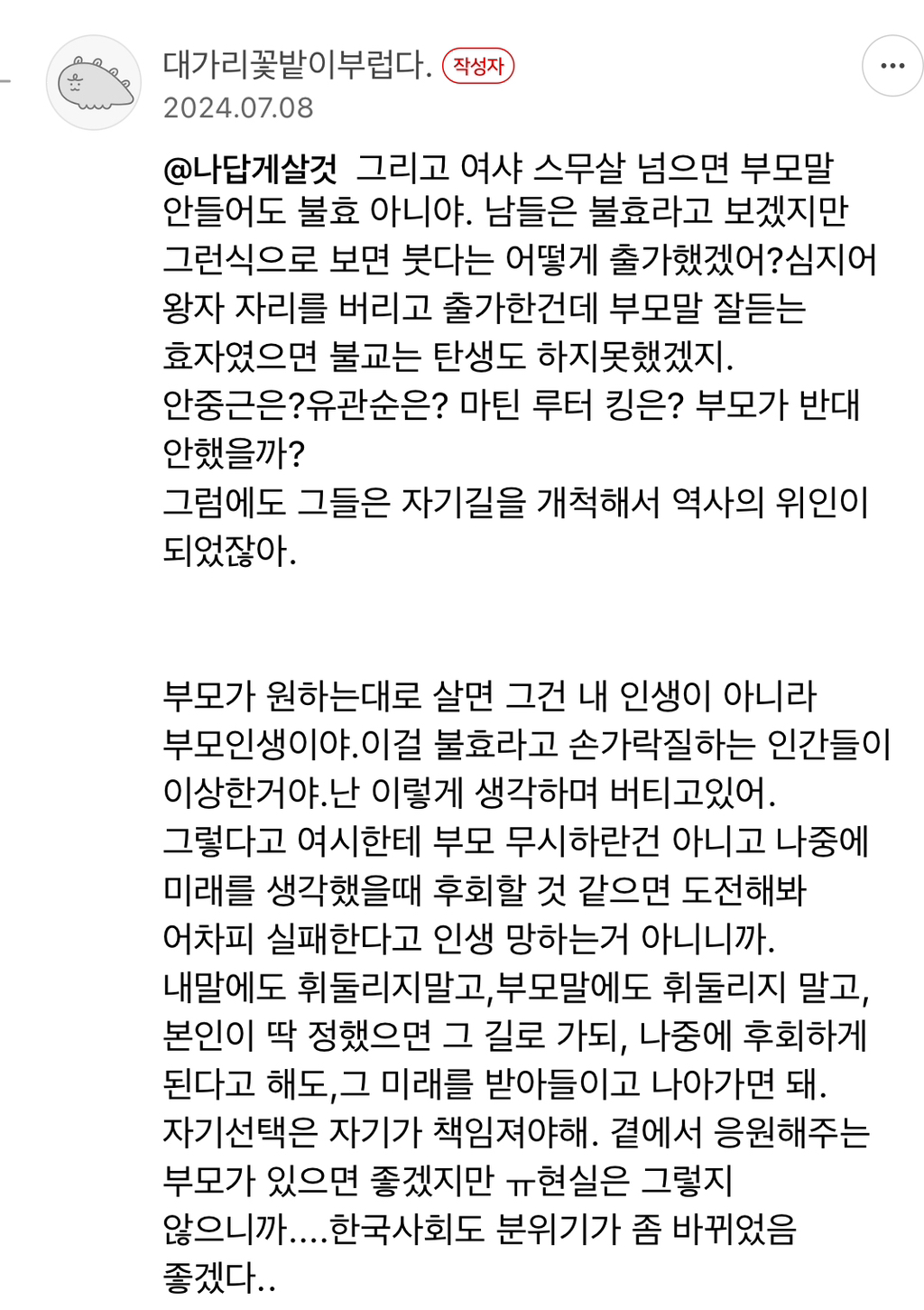 대가리꽃밭이부럽다. 작성자
2024.07.08

@나답게살것 그리고 여샤 스무살 넘으면 부모말 안들어도 불효 아니야. 남들은 불효라고 보겠지만 그런식으로 보면 붓다는 어떻게 출가했겠어?심지어 왕자 자리를 버리고 출가한건데 부모말 잘듣는 효자였으면 불교는 탄생도 하지못했겠지.
안중근은?유관순은? 마틴 루터 킹은? 부모가 반대 안했을까?
그럼에도 그들은 자기길을 개척해서 역사의 위인이 되었잖아.

부모가 원하는대로 살면 그건 내 인생이 아니라 부모인생이야.이걸 불효라고 손가락질하는 인간들이 이상한거야.난 이렇게 생각하며 버티고있어.
그렇다고 여시한테 부모 무시하란건 아니고 나중에 미래를 생각했을때 후회할 것 같으면 도전해봐 어차피 실패한다고 인생 망하는거 아니니까.
내말에도 휘둘리지말고,부모말에도 휘둘리지 말고, 본인이 딱 정했으면 그 길로 가되, 나중에 후회하게 된다고 해도,그 미래를 받아들이고 나아가면 돼.
자기선택은 자기가 책임져야해. 곁에서 응원해주는 부모가 있으면 좋겠지만 ㅠ현실은 그렇지 않으니까....한국사회도 분위기가 좀 바뀌었음 좋겠다..